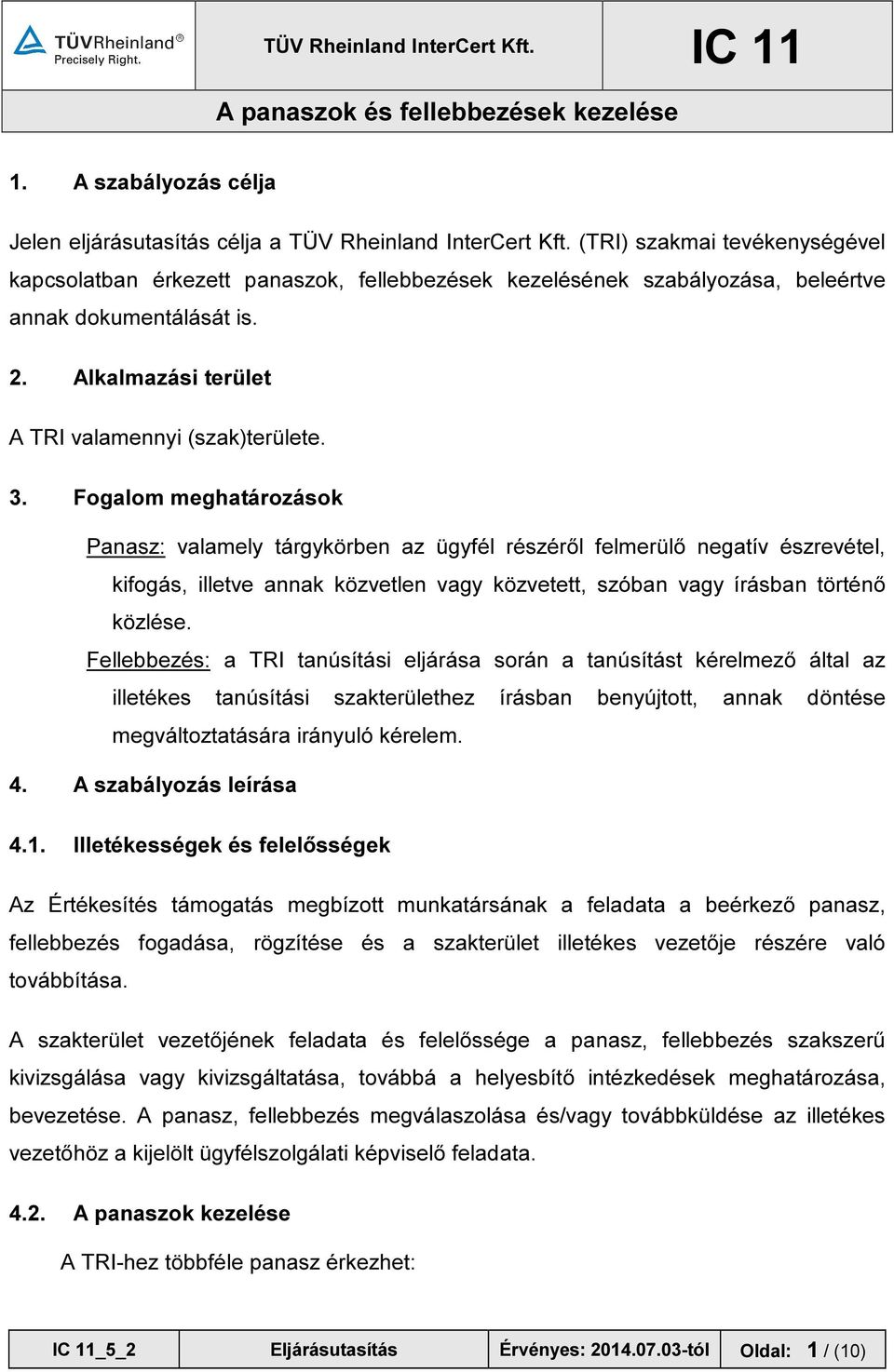 TÜVRheinland®
Precisely Right.

TÜV Rheinland InterCert Kft.

IC 11

A panaszok és fellebbezések kezelése

1. A szabályozás célja

Jelen eljárásutasítás célja a TÜV Rheinland InterCert Kft. (TRI) szakmai tevékenységével kapcsolatban érkezett panaszok, fellebbezések kezelésének szabályozása, beleértve annak dokumentálását is.

2. Alkalmazási terület

A TRI valamennyi (szak)területe.

3. Fogalom meghatározások

Panasz: valamely tárgykörben az ügyfél részéről felmerülő negatív észrevétel, kifogás, illetve annak közvetlen vagy közvetett, szóban vagy írásban történő közlése.

Fellebbezés: a TRI tanúsítási eljárása során a tanúsítást kérelmező által az illetékes tanúsítási szakterülethez írásban benyújtott, annak döntése megváltoztatására irányuló kérelem.

4. A szabályozás leírása

4.1. Illetékességek és felelősségek

Az Értékesítés támogatás megbízott munkatársának a feladata a beérkező panasz, fellebbezés fogadása, rögzítése és a szakterület illetékes vezetője részére való továbbítása.

A szakterület vezetőjének feladata és felelőssége a panasz, fellebbezés szakszerű kivizsgálása vagy kivizsgáltatása, továbbá a helyesbítő intézkedések meghatározása, bevezetése. A panasz, fellebbezés megválaszolása és/vagy továbbküldése az illetékes vezetőhöz a kijelölt ügyfélszolgálati képviselő feladata.

4.2. A panaszok kezelése

A TRI-hez többféle panasz érkezhet:

| IC 11_5_2 | Eljárásutasítás | Érvényes: 2014.07.03-tól | Oldal: 1 / (10) |